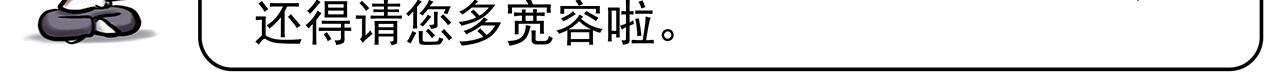 还得请您多宽容啦。